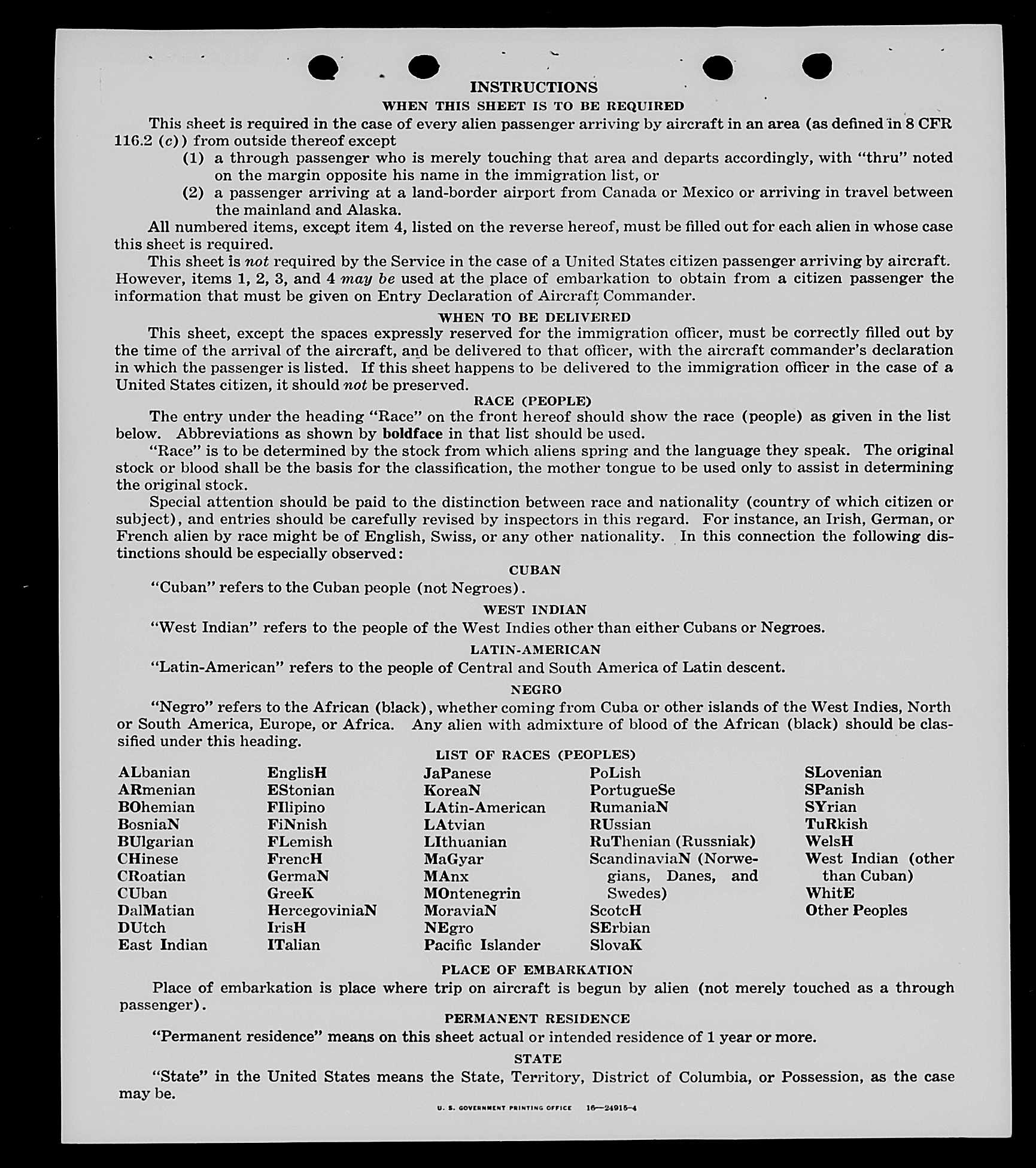 INSTRUCTIONS

WHEN THIS SHEET IS TO BE REQUIRED

This sheet is required in the case of every alien passenger arriving by aircraft in an area (as defined in 8 CFR 116.2 (c)) from outside thereof except

(1) a through passenger who is merely touching that area and departs accordingly, with "thru" noted on the margin opposite his name in the immigration list, or

(2) a passenger arriving at a land-border airport from Canada or Mexico or arriving in travel between the mainland and Alaska.

All numbered items, except item 4, listed on the reverse hereof, must be filled out for each alien in whose case this sheet is required.

This sheet is not required by the Service in the case of a United States citizen passenger arriving by aircraft. However, items 1, 2, 3, and 4 may be used at the place of embarkation to obtain from a citizen passenger the information that must be given on Entry Declaration of Aircraft Commander.

WHEN TO BE DELIVERED

This sheet, except the spaces expressly reserved for the immigration officer, must be correctly filled out by the time of the arrival of the aircraft, and be delivered to that officer, with the aircraft commander's declaration in which the passenger is listed. If this sheet happens to be delivered to the immigration officer in the case of a United States citizen, it should not be preserved.

RACE (PEOPLE)

The entry under the heading "Race" on the front hereof should show the race (people) as given in the list below. Abbreviations as shown by boldface in that list should be used.

"Race" is to be determined by the stock from which aliens spring and the language they speak. The original stock or blood shall be the basis for the classification, the mother tongue to be used only to assist in determining the original stock.

Special attention should be paid to the distinction between race and nationality (country of which citizen or subject), and entries should be carefully revised by inspectors in this regard. For instance, an Irish, German, or French alien by race might be of English, Swiss, or any other nationality. In this connection the following distinctions should be especially observed:

CUBAN

"Cuban" refers to the Cuban people (not Negroes).

WEST INDIAN

"West Indian" refers to the people of the West Indies other than either Cubans or Negroes.

LATIN-AMERICAN

"Latin-American" refers to the people of Central and South America of Latin descent.

NEGRO

"Negro" refers to the African (black), whether coming from Cuba or other islands of the West Indies, North or South America, Europe, or Africa. Any alien with admixture of blood of the African (black) should be classified under this heading.

LIST OF RACES (PEOPLES)

ALbanian
ARmenian
BOhemian
BosniaN
BUlgarian
CHinese
CRoatian
CUban
DalMatian
DUtch
East Indian

EnglisH
EStonian
FIlipino
FiNnish
FLemish
FrencH
GermaN
GreeK
HercegoviniaN
IrisH
ITalian

JaPanese
KoreaN
LAtin-American
LAtvian
LIthuanian
MaGyar
MAnx
MOntenegrin
MoraviaN
NEgro
Pacific Islander

PoLish
PortugueSe
RumaniaN
RUssian
RuThenian (Russniak)
ScandinaviaN (Norwegians, Danes, and Swedes)
ScotcH
SErbian
SlovaK

SLovenian
SPanish
SYrian
TuRkish
WelsH
West Indian (other than Cuban)
WhitE
Other Peoples

PLACE OF EMBARKATION

Place of embarkation is place where trip on aircraft is begun by alien (not merely touched as a through passenger).

PERMANENT RESIDENCE

"Permanent residence" means on this sheet actual or intended residence of 1 year or more.

STATE

"State" in the United States means the State, Territory, District of Columbia, or Possession, as the case may be.

U. S. GOVERNMENT PRINTING OFFICE 16—24915-4